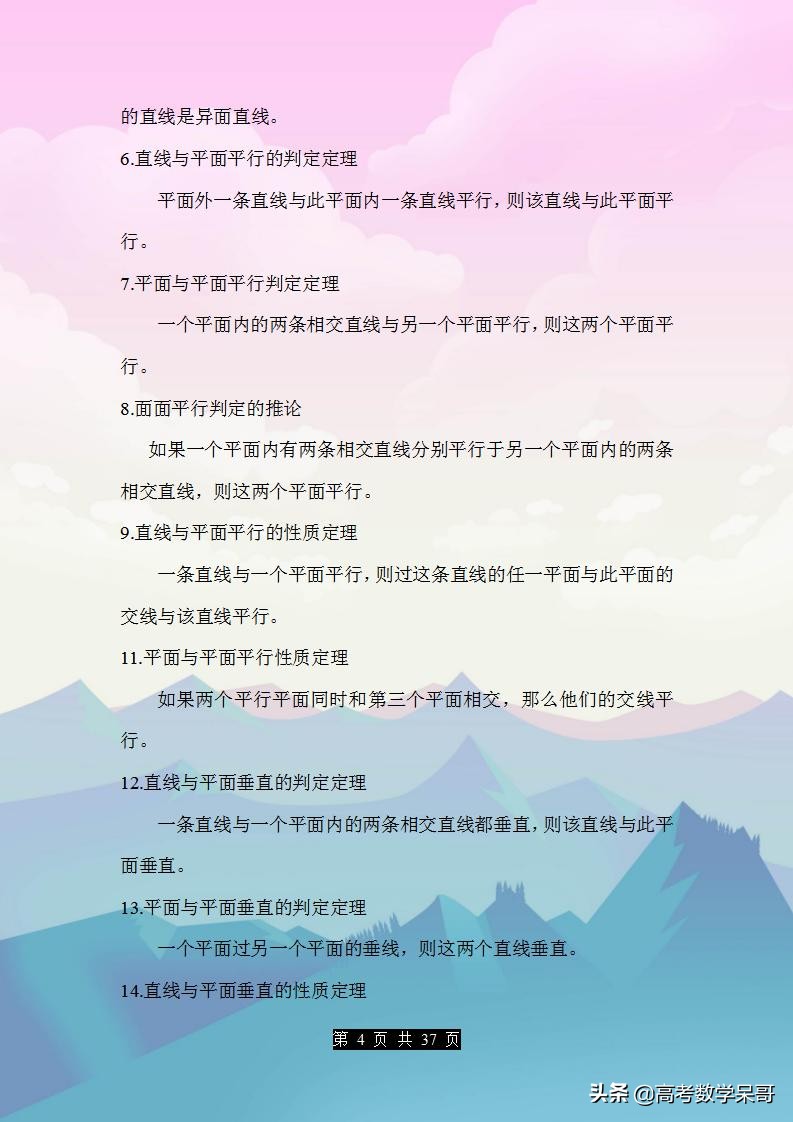 的直线是异面直线。

6.直线与平面平行的判定定理

平面外一条直线与此平面内一条直线平行，则该直线与此平面平行。

7.平面与平面平行判定定理

一个平面内的两条相交直线与另一个平面平行，则这两个平面平行。

8.面面平行判定的推论

如果一个平面内有两条相交直线分别平行于另一个平面内的两条相交直线，则这两个平面平行。

9.直线与平面平行的性质定理

一条直线与一个平面平行，则过这条直线的任一平面与此平面的交线与该直线平行。

11.平面与平面平行性质定理

如果两个平行平面同时和第三个平面相交，那么他们的交线平行。

12.直线与平面垂直的判定定理

一条直线与一个平面内的两条相交直线都垂直，则该直线与此平面垂直。

13.平面与平面垂直的判定定理

一个平面过另一个平面的垂线，则这两个直线垂直。

14.直线与平面垂直的性质定理

第 4 页 共 37 页

头条 @高考数学呆哥